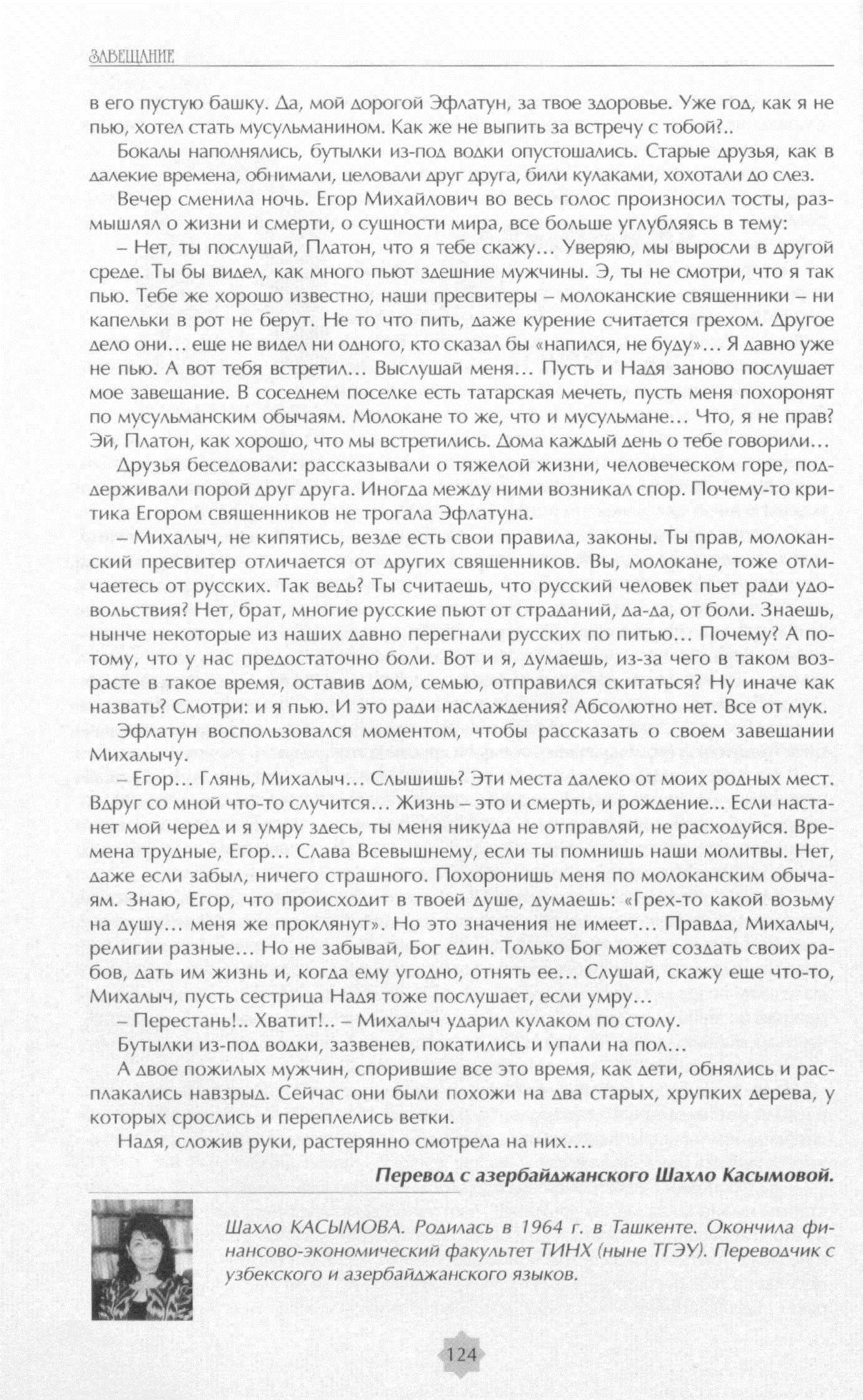 ЗАВЕЩАНИЕ

в его пустую башку. Да, мой дорогой Эфлатун, за твое здоровье. Уже год, как я не пью, хотел стать мусульманином. Как же не выпить за встречу с тобой?..

Бокалы наполнялись, бутылки из-под водки опустошались. Старые друзья, как в далекие времена, обнимали, целовали друг друга, били кулаками, хохотали до слез.

Вечер сменила ночь. Егор Михайлович во весь голос произносил тосты, размышлял о жизни и смерти, о сущности мира, все больше углубляясь в тему:

– Нет, ты послушай, Платон, что я тебе скажу… Уверяю, мы выросли в другой среде. Ты бы видел, как много пьют здешние мужчины. Э, ты не смотри, что я так пью. Тебе же хорошо известно, наши пресвитеры – молоканские священники – ни капельки в рот не берут. Не то что пить, даже курение считается грехом. Другое дело они… еще не видел ни одного, кто сказал бы «напился, не буду»… Я давно уже не пью. А вот тебя встретил… Выслушай меня… Пусть и Надя заново послушает мое завещание. В соседнем поселке есть татарская мечеть, пусть меня похоронят по мусульманским обычаям. Молокане то же, что и мусульмане… Что, я не прав? Эй, Платон, как хорошо, что мы встретились. Дома каждый день о тебе говорили…

Друзья беседовали: рассказывали о тяжелой жизни, человеческом горе, поддерживали порой друг друга. Иногда между ними возникал спор. Почему-то критика Егором священников не трогала Эфлатуна.

– Михалыч, не кипятись, везде есть свои правила, законы. Ты прав, молоканский пресвитер отличается от других священников. Вы, молокане, тоже отличаетесь от русских. Так ведь? Ты считаешь, что русский человек пьет ради удовольствия? Нет, брат, многие русские пьют от страданий, да-да, от боли. Знаешь, нынче некоторые из наших давно перегнали русских по питью… Почему? А потому, что у нас предостаточно боли. Вот и я, думаешь, из-за чего в таком возрасте в такое время, оставив дом, семью, отправился скитаться? Ну иначе как назвать? Смотри: и я пью. И это ради наслаждения? Абсолютно нет. Все от мук.

Эфлатун воспользовался моментом, чтобы рассказать о своем завещании Михалычу.

– Егор… Глянь, Михалыч… Слышишь? Эти места далеко от моих родных мест. Вдруг со мной что-то случится… Жизнь – это и смерть, и рождение... Если настанет мой черед и я умру здесь, ты меня никуда не отправляй, не расходуйся. Времена трудные, Егор… Слава Всевышнему, если ты помнишь наши молитвы. Нет, даже если забыл, ничего страшного. Похоронишь меня по молоканским обычаям. Знаю, Егор, что происходит в твоей душе, думаешь: «Грех-то какой возьму на душу… меня же проклянут». Но это значения не имеет… Правда, Михалыч, религии разные… Но не забывай, Бог един. Только Бог может создать своих рабов, дать им жизнь и, когда ему угодно, отнять ее… Слушай, скажу еще что-то, Михалыч, пусть сестрица Надя тоже послушает, если умру…

– Перестань!.. Хватит!.. – Михалыч ударил кулаком по столу.

Бутылки из-под водки, зазвенев, покатились и упали на пол…

А двое пожилых мужчин, спорившие все это время, как дети, обнялись и расплакались навзрыд. Сейчас они были похожи на два старых, хрупких дерева, у которых срослись и переплелись ветки.

Надя, сложив руки, растерянно смотрела на них….

Перевод с азербайджанского Шахло Касымовой.

Шахло КАСЫМОВА. Родилась в 1964 г. в Ташкенте. Окончила финансово-экономический факультет ТИНХ (ныне ТГЭУ). Переводчик с узбекского и азербайджанского языков.

124